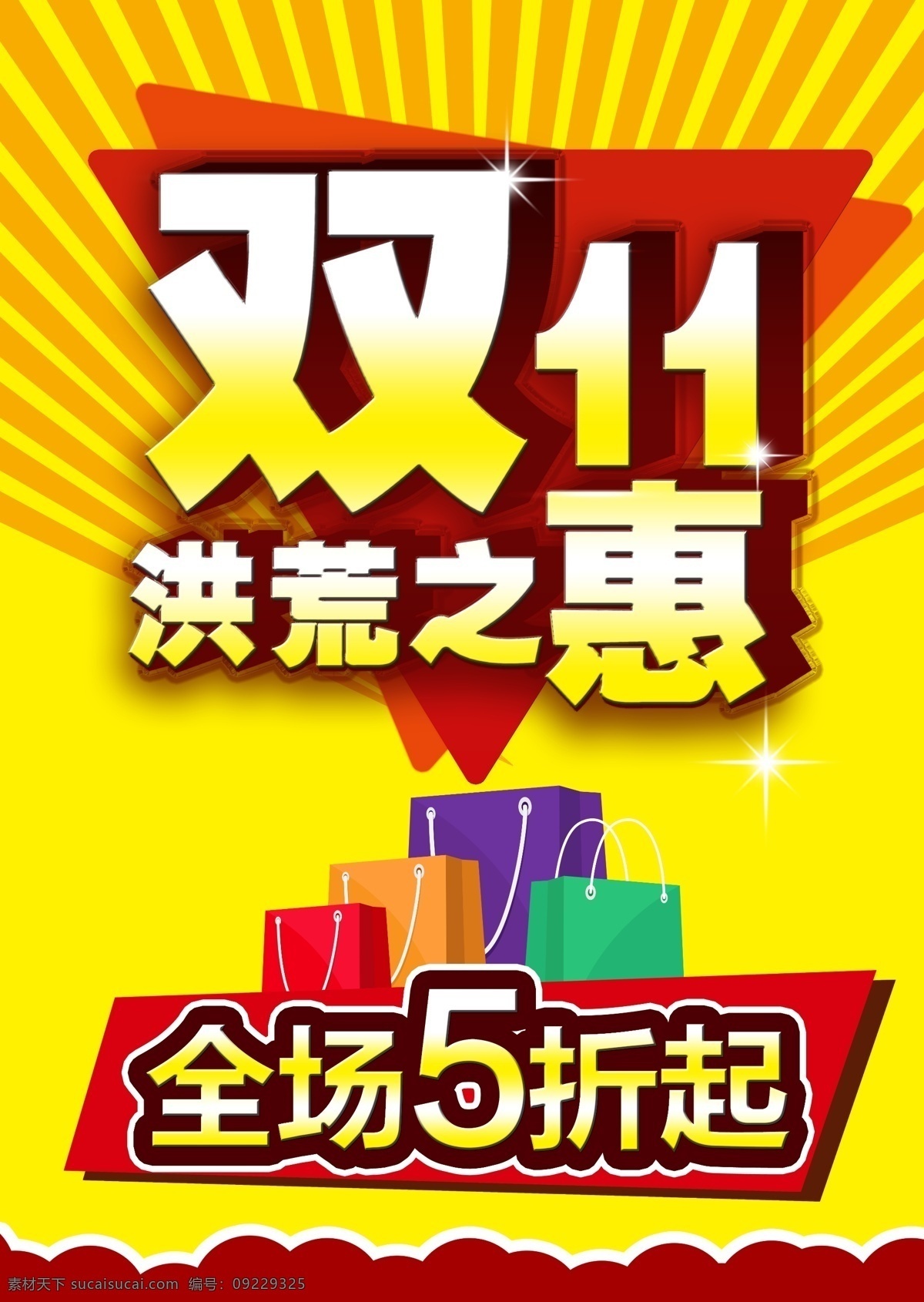 双11
洪荒之惠

全场5折起

素材天下 sucaisucai.com 编号：09229325